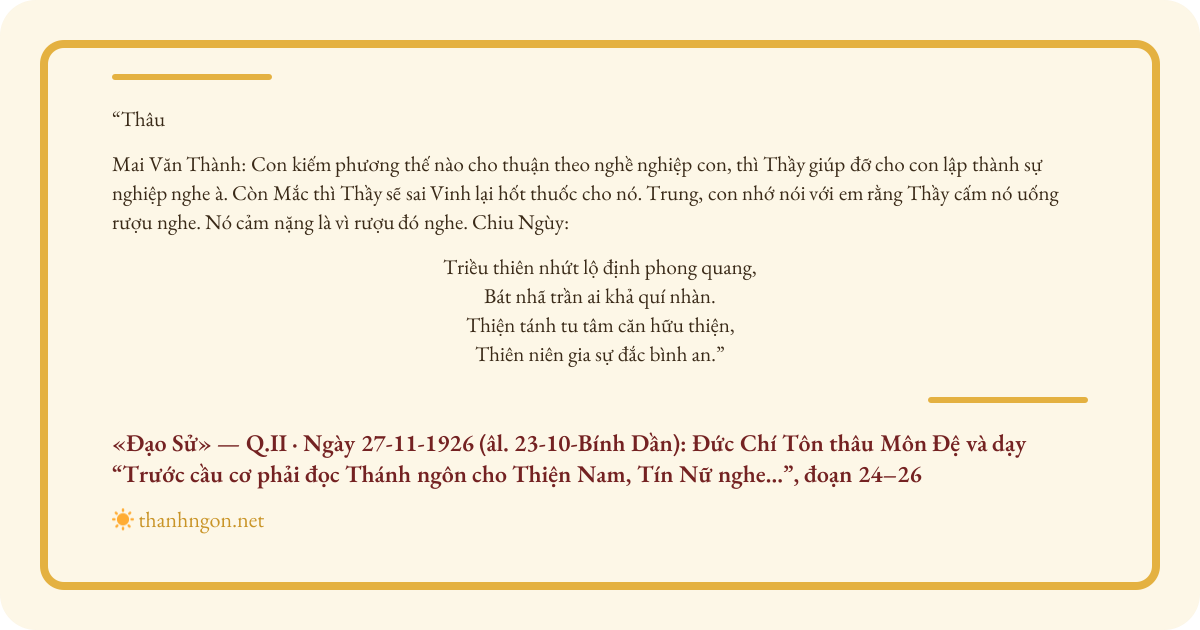 “Thâu

Mai Văn Thành: Con kiếm phương thế nào cho thuận theo nghề nghiệp con, thì Thầy giúp đỡ cho con lập thành sự nghiệp nghe à. Còn Mắc thì Thầy sẽ sai Vinh lại hốt thuốc cho nó. Trung, con nhớ nói với em rằng Thầy cấm nó uống rượu nghe. Nó cảm nặng là vì rượu đó nghe. Chiu Ngùy:

Triều thiên nhứt lộ định phong quang,
Bát nhã trần ai khả quí nhàn.
Thiện tánh tu tâm căn hữu thiện,
Thiên niên gia sự đắc bình an.”

«Đạo Sử» — Q.II · Ngày 27-11-1926 (âl. 23-10-Bính Dần): Đức Chí Tôn thâu Môn Đệ và dạy “Trước cầu cơ phải đọc Thánh ngôn cho Thiện Nam, Tín Nữ nghe...”, đoạn 24–26

thanhngon.net